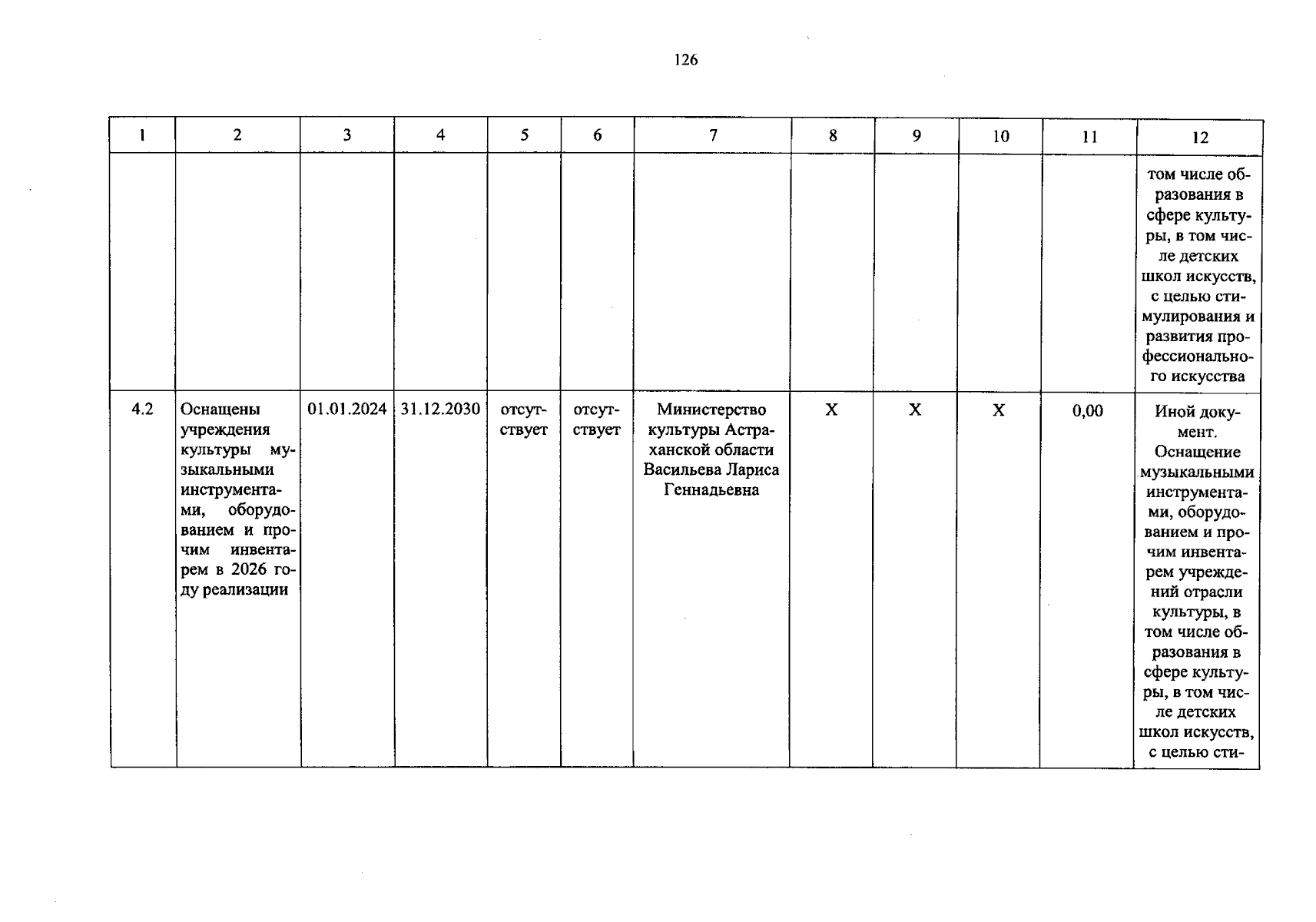 126

| 1 | 2 | 3 | 4 | 5 | 6 | 7 | 8 | 9 | 10 | 11 | 12 |
|---|---|---|---|---|---|---|---|---|---|---|---|
| | | | | | | | | | | | том числе образования в сфере культуры, в том числе детских школ искусств, с целью стимулирования и развития профессионального искусства |
| 4.2 | Оснащены учреждения культуры музыкальными инструментами, оборудованием и прочим инвентарем в 2026 году реализации | 01.01.2024 | 31.12.2030 | отсутствует | отсутствует | Министерство культуры Астраханской области Васильева Лариса Геннадьевна | X | X | X | 0,00 | Иной документ. Оснащение музыкальными инструментами, оборудованием и прочим инвентарем учреждений отрасли культуры, в том числе образования в сфере культуры, в том числе детских школ искусств, с целью сти- |